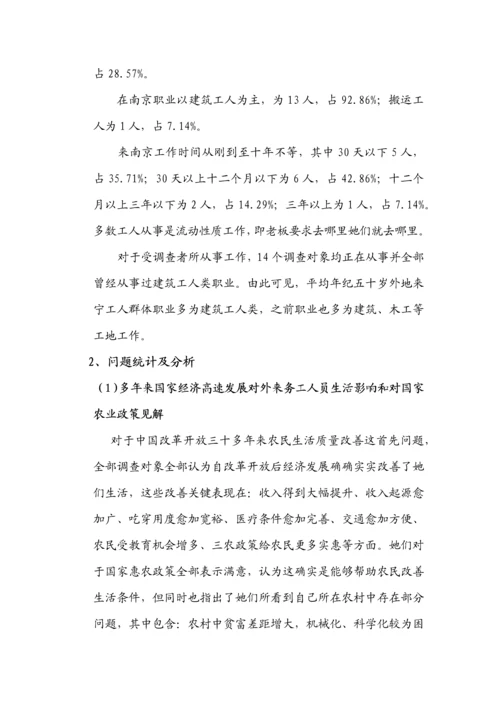 占 28.57%。

在南京职业以建筑工人为主，为 13 人，占 92.86%；搬运工人为 1 人，占 7.14%。

来南京工作时间从刚到至十年不等，其中 30 天以下 5 人，占 35.71%；30 天以上十二个月以下为 6 人，占 42.86%；十二个月以上三年以下为 2 人，占 14.29%；三年以上为 1 人，占 7.14%。多数工人从事是流动性质工作，即老板要求去哪里她们就去哪里。

对于受调查者所从事工作，14 个调查对象均正在从事并全部曾经从事过建筑工人类职业。由此可见，平均年纪五十岁外地来宁工人群体职业多为建筑工人类，之前职业也多为建筑、木工等工地工作。

2、问题统计及分析

（1）多年来国家经济高速发展对外来务工人员生活影响和对国家农业政策见解

对于中国改革开放三十多年来农民生活质量改善这首先问题，全部调查对象全部认为自改革开放后经济发展确确实实改善了她们生活，这些改善关键表现在：收入得到大幅提升、收入起源愈加广、吃穿用度愈加宽裕、医疗条件愈加完善、交通愈加方便、农民受教育机会增多、三农政策给农民更多实惠等方面。她们对于国家惠农政策全部表示满意，认为这确实是能够帮助农民改善生活条件，但同时也指出了她们所看到自己所在农村中存在部分问题，其中包含：农村中贫富差距增大，机械化、科学化较为困